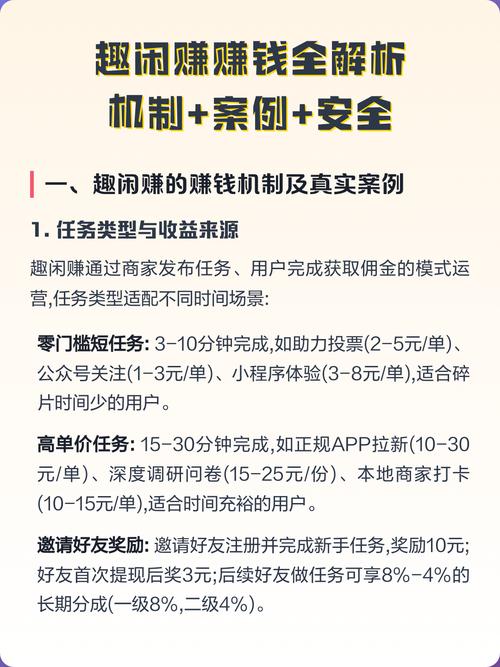 趣闲赚赚钱全解析
机制+案例+安全

一、趣闲赚的赚钱机制及真实案例

1. 任务类型与收益来源

趣闲赚通过商家发布任务、用户完成获取佣金的模式运营,任务类型适配不同时间场景:

零门槛短任务: 3-10分钟完成,如助力投票(2-5元/单)、公众号关注(1-3元/单)、小程序体验(3-8元/单),适合碎片时间少的用户。

高单价任务: 15-30分钟完成,如正规APP拉新(10-30元/单)、深度调研问卷(15-25元/份)、本地商家打卡(10-15元/单),适合时间充裕的用户。

邀请好友奖励: 邀请好友注册并完成新手任务,奖励10元;好友首次提现后奖3元;后续好友做任务可享8%-4%的长期分成(一级8%,二级4%)。